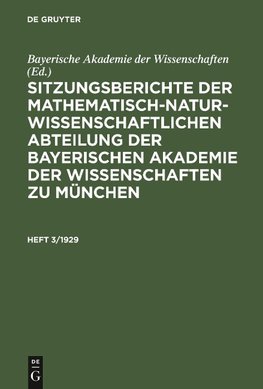 DE GRUYTER

Bayerische Akademie der Wissenschaften (Ed.)

SITZUNGSBERICHTE DER MATHEMATISCH-NATURWISSENSCHAFTLICHEN ABTEILUNG DER BAYERISCHEN AKADEMIE DER WISSENSCHAFTEN ZU MÜNCHEN

HEFT 3/1929

DE
G